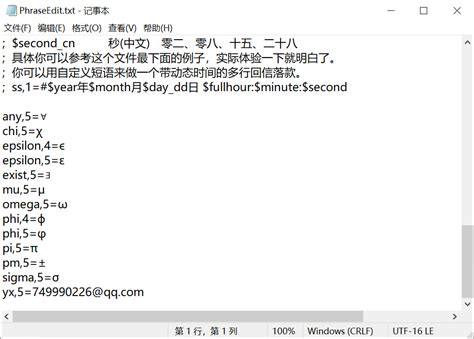 PhraseEdit.txt - 记事本

文件(F) 编辑(E) 格式(O) 查看(V) 帮助(H)

; $second_cn 秒(中文) 零二、零八、十五、二十八
; 具体你可以参考这个文件最下面的例子，实际体验一下就明白了。
; 你可以用自定义短语来做一个带动态时间的多行回信落款。
; ss,1=#$year年$month月$day_dd日 $fullhour:$minute:$second

any,5=∀
chi,5=χ
epsilon,4=ϵ
epsilon,5=ε
exist,5=∃
mu,5=μ
omega,5=ω
phi,4=ϕ
phi,5=φ
pi,5=π
pm,5=±
sigma,5=σ
yx,5=749990226@qq.com

第 1 行，第 1 列 100% Windows (CRLF) UTF-16 LE